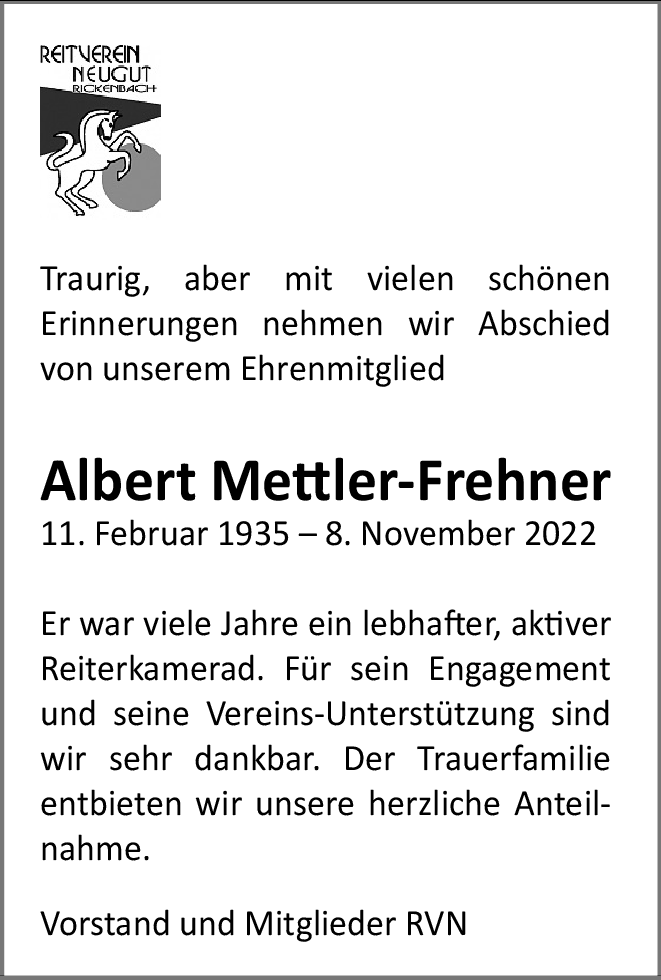 REITVEREIN NEUGUT RICKENBACH

Traurig, aber mit vielen schönen Erinnerungen nehmen wir Abschied von unserem Ehrenmitglied

Albert Mettler-Frehner
11. Februar 1935 – 8. November 2022

Er war viele Jahre ein lebhafter, aktiver Reiterkamerad. Für sein Engagement und seine Vereins-Unterstützung sind wir sehr dankbar. Der Trauerfamilie entbieten wir unsere herzliche Anteilnahme.

Vorstand und Mitglieder RVN